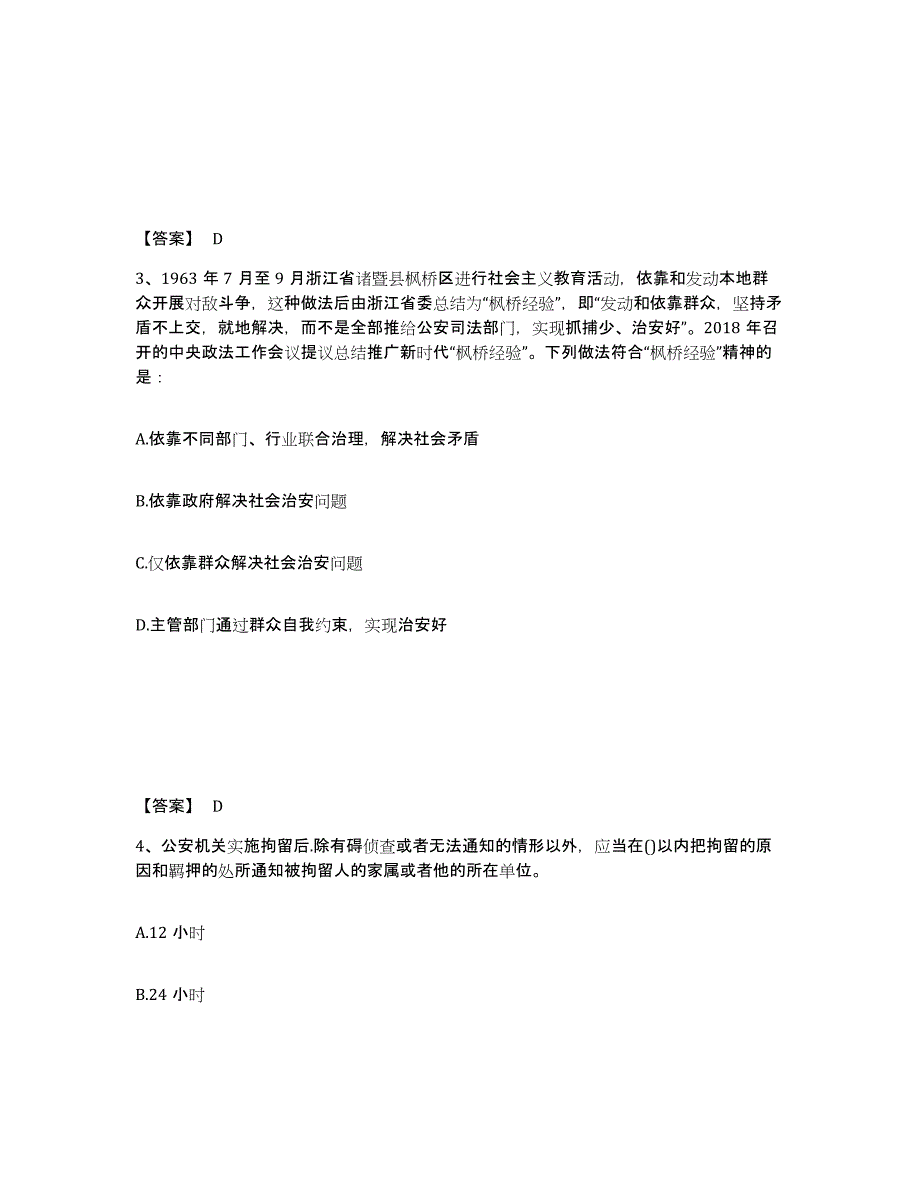 【答案】 D

3、1963 年 7 月至 9 月浙江省诸暨县枫桥区进行社会主义教育活动，依靠和发动本地群众开展对敌斗争，这种做法后由浙江省委总结为“枫桥经验”，即“发动和依靠群众，坚持矛盾不上交，就地解决，而不是全部推给公安司法部门，实现抓捕少、治安好”。2018 年召开的中央政法工作会议提议总结推广新时代“枫桥经验”。下列做法符合“枫桥经验”精神的是：

A.依靠不同部门、行业联合治理，解决社会矛盾

B.依靠政府解决社会治安问题

C.仅依靠群众解决社会治安问题

D.主管部门通过群众自我约束，实现治安好

【答案】 D

4、公安机关实施拘留后.除有碍侦查或者无法通知的情形以外，应当在()以内把拘留的原因和羁押的处所通知被拘留人的家属或者他的所在单位。

A.12 小时

B.24 小时